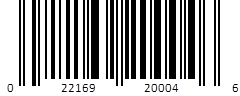 0 22169 20004 6